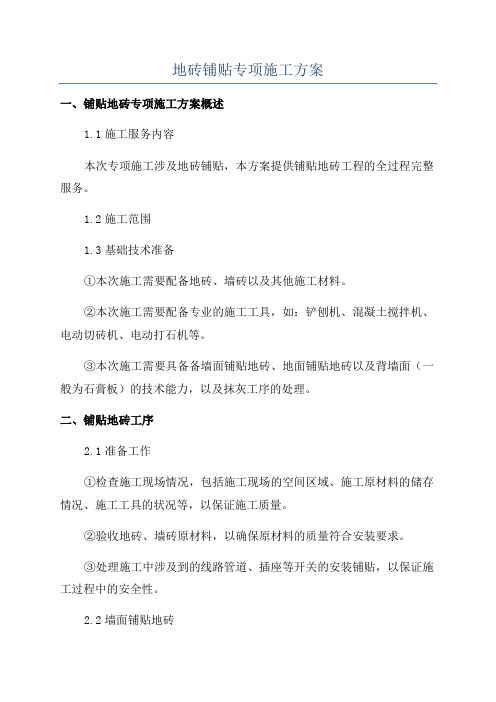 地砖铺贴专项施工方案

一、铺贴地砖专项施工方案概述

1.1 施工服务内容

本次专项施工涉及地砖铺贴，本方案提供铺贴地砖工程的全过程完整服务。

1.2 施工范围

1.3 基础技术准备

①本次施工需要配备地砖、墙砖以及其他施工材料。

②本次施工需要配备专业的施工工具，如：铲刨机、混凝土搅拌机、电动切砖机、电动打石机等。

③本次施工需要具备备墙面铺贴地砖、地面铺贴地砖以及背墙面（一般为石膏板）的技术能力，以及抹灰工序的处理。

二、铺贴地砖工序

2.1 准备工作

①检查施工现场情况，包括施工现场的空间区域、施工原材料的储存情况、施工工具的状况等，以保证施工质量。

②验收地砖、墙砖原材料，以确保原材料的质量符合安装要求。

③处理施工中涉及到的线路管道、插座等开关的安装铺贴，以保证施工过程中的安全性。

2.2 墙面铺贴地砖